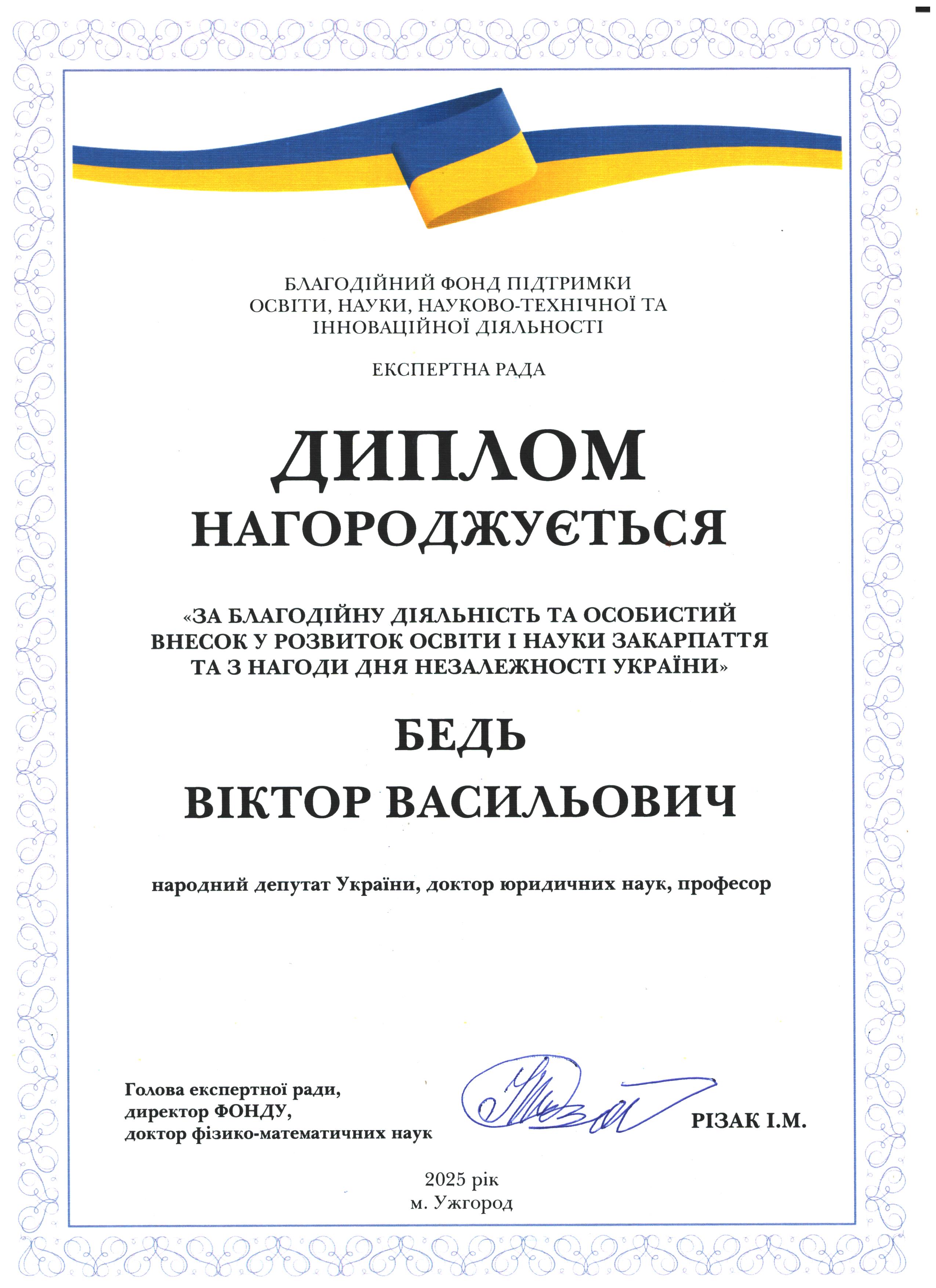 БЛАГОДІЙНИЙ ФОНД ПІДТРИМКИ
ОСВІТИ, НАУКИ, НАУКОВО-ТЕХНІЧНОЇ ТА
ІННОВАЦІЙНОЇ ДІЯЛЬНОСТІ

ЕКСПЕРТНА РАДА

ДИПЛОМ

НАГОРОДЖУЄТЬСЯ

«ЗА БЛАГОДІЙНУ ДІЯЛЬНІСТЬ ТА ОСОБИСТИЙ ВНЕСОК У РОЗВИТОК ОСВІТИ І НАУКИ ЗАКАРПАТТЯ ТА З НАГОДИ ДНЯ НЕЗАЛЕЖНОСТІ УКРАЇНИ»

БЕДЬ

ВІКТОР ВАСИЛЬОВИЧ

народний депутат України, доктор юридичних наук, професор

Голова експертної ради,
директор ФОНДУ,
доктор фізико-математичних наук

РІЗАК І.М.

2025 рік
м. Ужгород